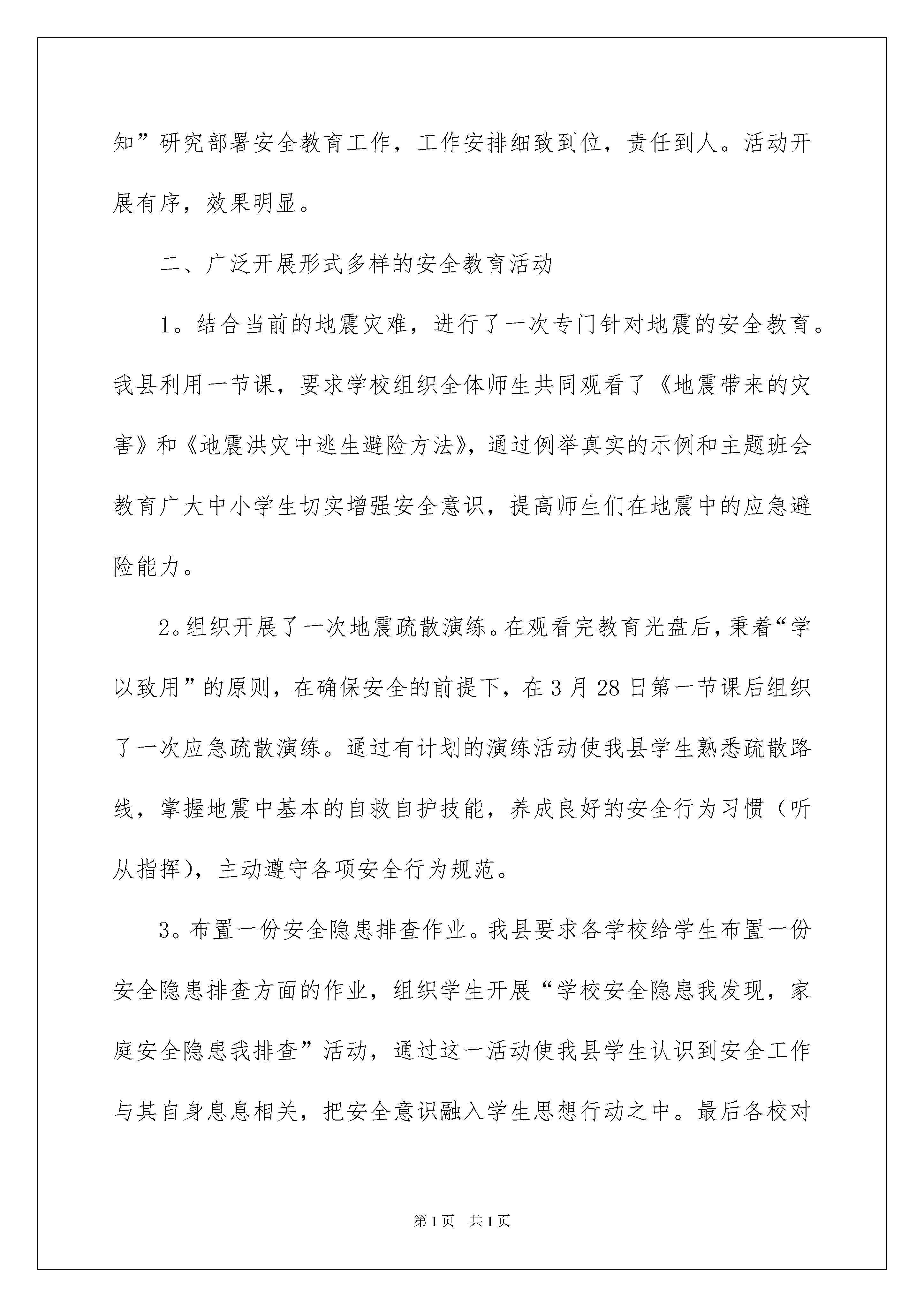 知”研究部署安全教育工作，工作安排细致到位，责任到人。活动开展有序，效果明显。

二、广泛开展形式多样的安全教育活动

1。结合当前的地震灾难，进行了一次专门针对地震的安全教育。我县利用一节课，要求学校组织全体师生共同观看了《地震带来的灾害》和《地震洪灾中逃生避险方法》，通过例举真实的示例和主题班会教育广大中小学生切实增强安全意识，提高师生们在地震中的应急避险能力。

2。组织开展了一次地震疏散演练。在观看完教育光盘后，秉着“学以致用”的原则，在确保安全的前提下，在3月28日第一节课后组织了一次应急疏散演练。通过有计划的演练活动使我县学生熟悉疏散路线，掌握地震中基本的自救自护技能，养成良好的安全行为习惯（听从指挥），主动遵守各项安全行为规范。

3。布置一份安全隐患排查作业。我县要求各学校给学生布置一份安全隐患排查方面的作业，组织学生开展“学校安全隐患我发现，家庭安全隐患我排查”活动，通过这一活动使我县学生认识到安全工作与其自身息息相关，把安全意识融入学生思想行动之中。最后各校对

第1页 共1页